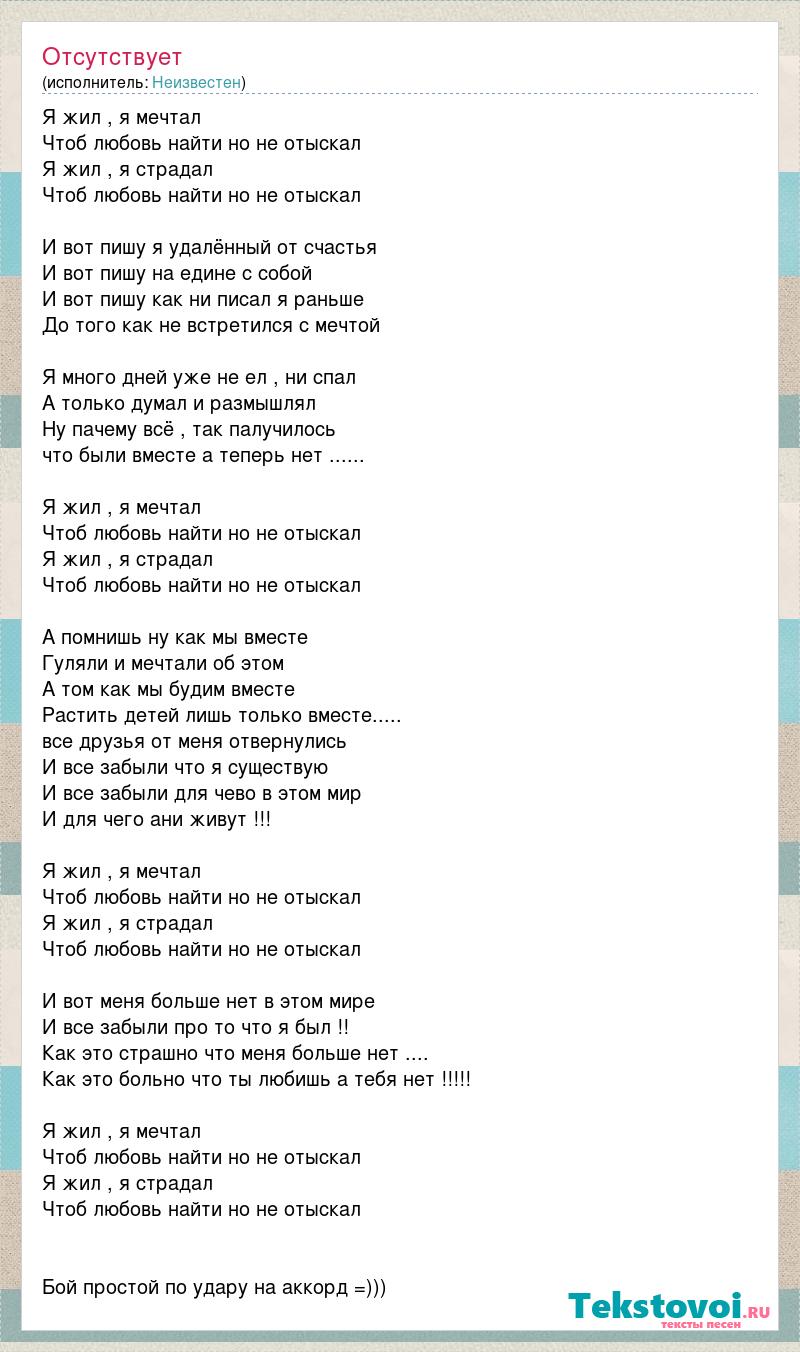 Отсутствует
(исполнитель: Неизвестен)

Я жил , я мечтал
Чтоб любовь найти но не отыскал
Я жил , я страдал
Чтоб любовь найти но не отыскал

И вот пишу я удалённый от счастья
И вот пишу на едине с собой
И вот пишу как ни писал я раньше
До того как не встретился с мечтой

Я много дней уже не ел , ни спал
А только думал и размышлял
Ну пачему всё , так палучилось
что были вместе а теперь нет ......

Я жил , я мечтал
Чтоб любовь найти но не отыскал
Я жил , я страдал
Чтоб любовь найти но не отыскал

А помнишь ну как мы вместе
Гуляли и мечтали об этом
А том как мы будим вместе
Растить детей лишь только вместе.....
все друзья от меня отвернулись
И все забыли что я существую
И все забыли для чево в этом мир
И для чего ани живут !!!

Я жил , я мечтал
Чтоб любовь найти но не отыскал
Я жил , я страдал
Чтоб любовь найти но не отыскал

И вот меня больше нет в этом мире
И все забыли про то что я был !!
Как это страшно что меня больше нет ....
Как это больно что ты любишь а тебя нет !!!!!

Я жил , я мечтал
Чтоб любовь найти но не отыскал
Я жил , я страдал
Чтоб любовь найти но не отыскал

Бой простой по удару на аккорд =)))

Tekstovoi.ru
тексты песен